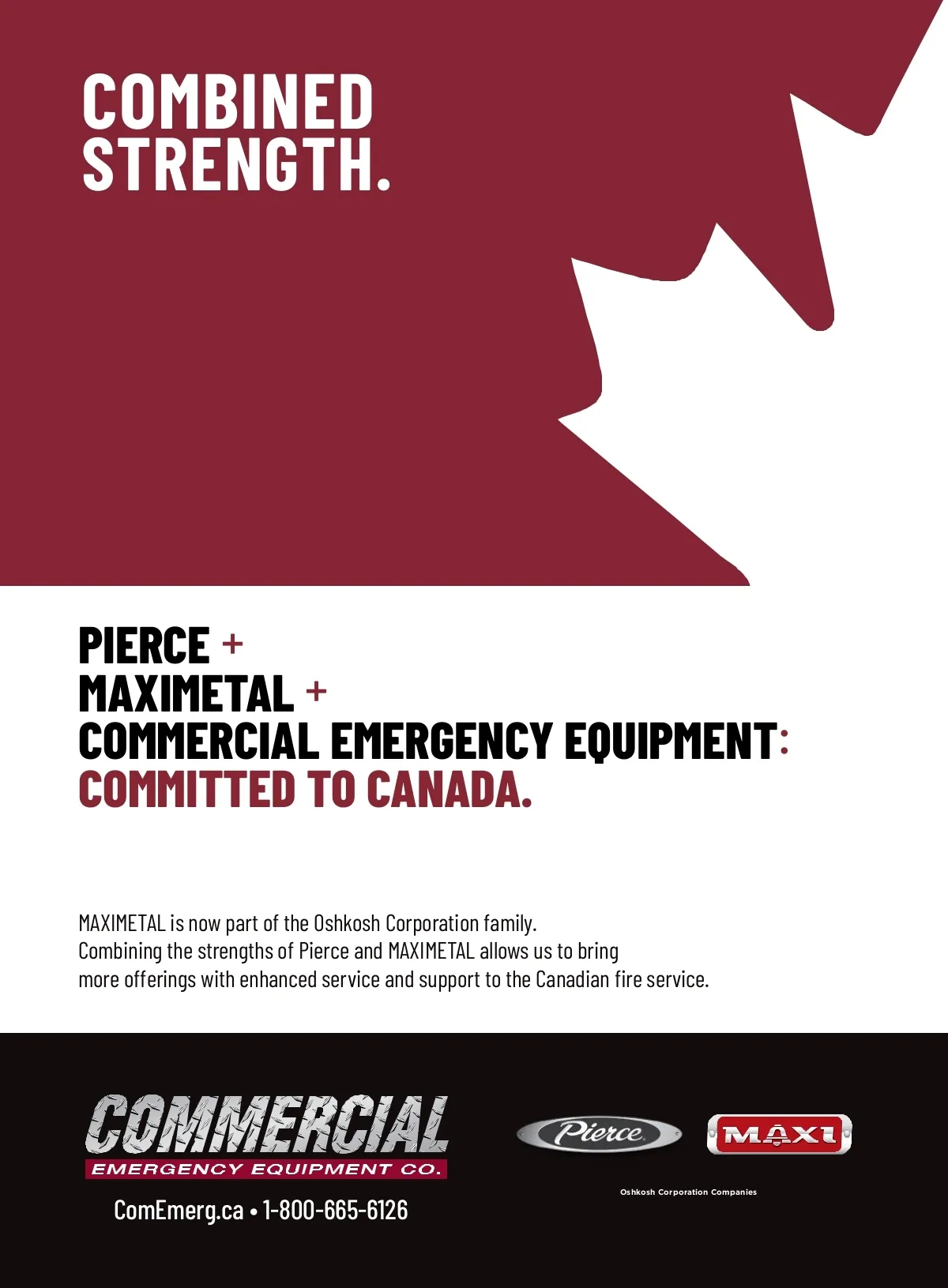 COMBINED STRENGTH.

PIERCE +
MAXIMETAL +
COMMERCIAL EMERGENCY EQUIPMENT:
COMMITTED TO CANADA.

MAXIMETAL is now part of the Oshkosh Corporation family.
Combining the strengths of Pierce and MAXIMETAL allows us to bring more offerings with enhanced service and support to the Canadian fire service.

COMMERCIAL
EMERGENCY EQUIPMENT CO.
ComEmerg.ca • 1-800-665-6126

Pierce
MAXI
Oshkosh Corporation Companies